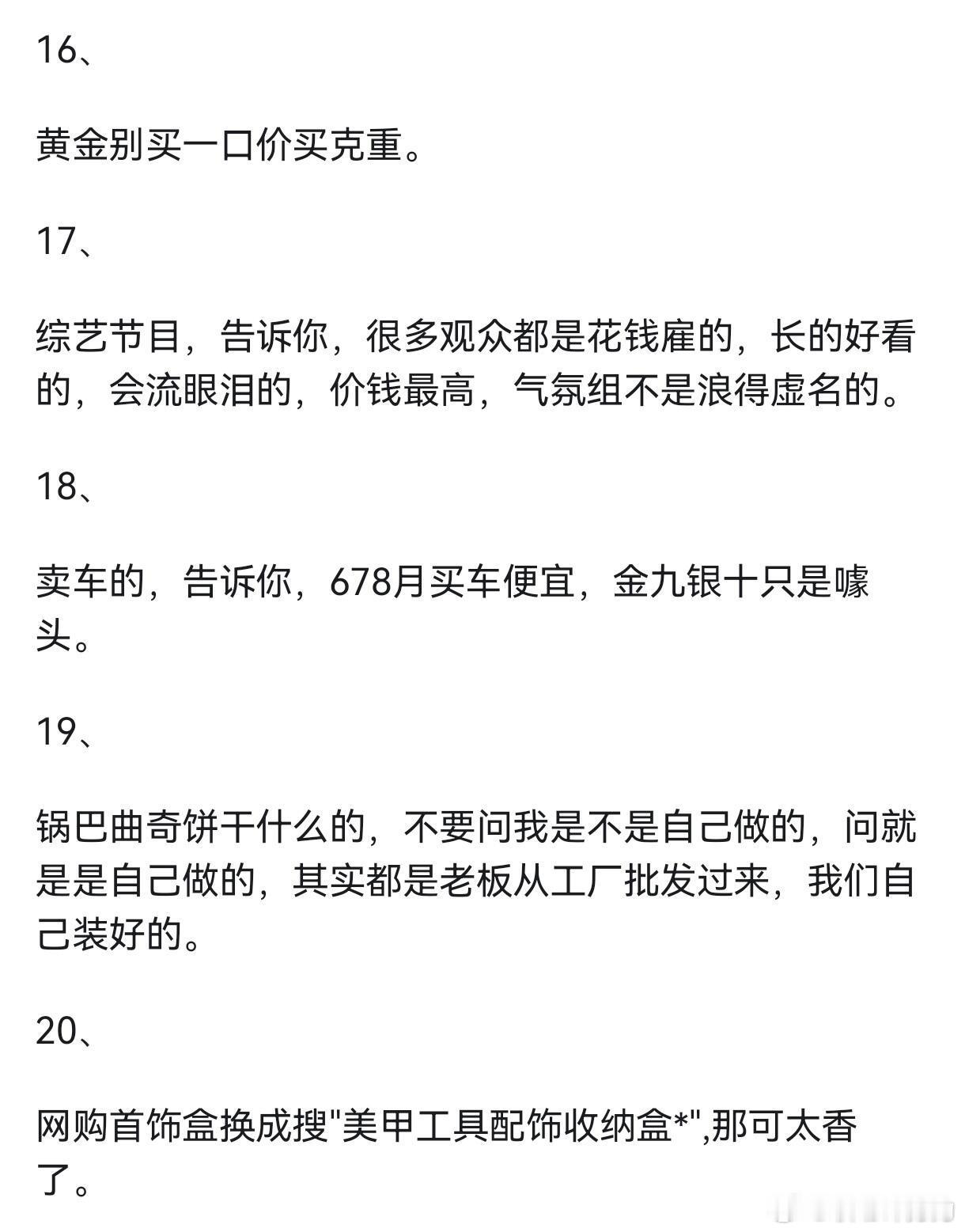 16、

黄金别买一口价买克重。

17、

综艺节目，告诉你，很多观众都是花钱雇的，长的好看的，会流眼泪的，价钱最高，气氛组不是浪得虚名的。

18、

卖车的，告诉你，678月买车便宜，金九银十只是噱头。

19、

锅巴曲奇饼干什么的，不要问我是不是自己做的，问就是是自己做的，其实都是老板从工厂批发过来，我们自己装好的。

20、

网购首饰盒换成搜"美甲工具配饰收纳盒*",那可太香了。